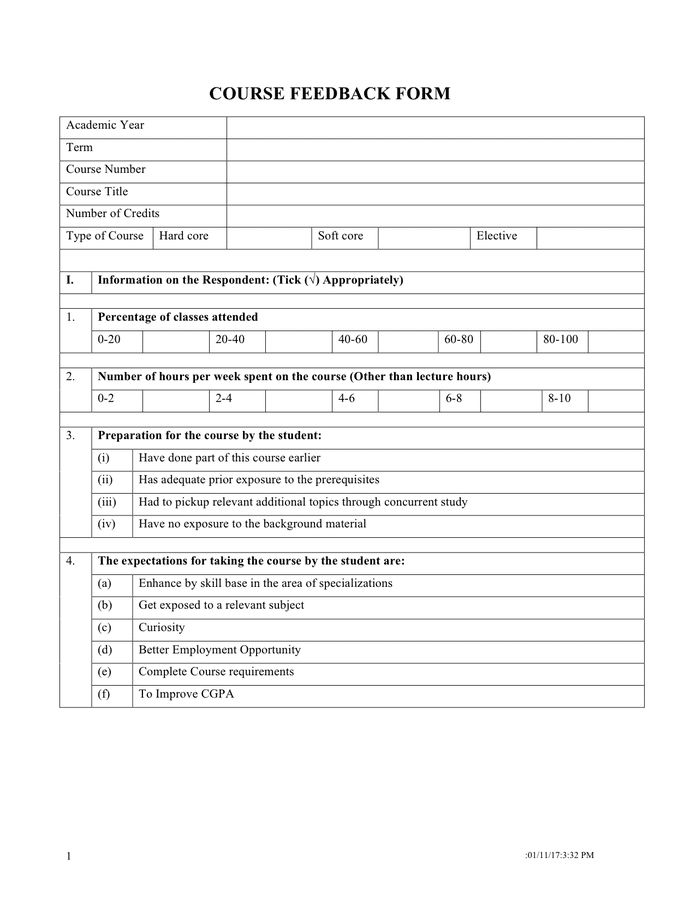 COURSE FEEDBACK FORM

| Academic Year | |
|---|---|
| Term | |
| Course Number | |
| Course Title | |
| Number of Credits | |

| Type of Course | Hard core | | Soft core | | Elective | |
|---|---|---|---|---|---|---|

I. Information on the Respondent: (Tick (√) Appropriately)

1. Percentage of classes attended

| 0-20 | | 20-40 | | 40-60 | | 60-80 | | 80-100 | |
|---|---|---|---|---|---|---|---|---|---|

2. Number of hours per week spent on the course (Other than lecture hours)

| 0-2 | | 2-4 | | 4-6 | | 6-8 | | 8-10 | |
|---|---|---|---|---|---|---|---|---|---|

3. Preparation for the course by the student:

| (i) | Have done part of this course earlier |
|---|---|
| (ii) | Has adequate prior exposure to the prerequisites |
| (iii) | Had to pickup relevant additional topics through concurrent study |
| (iv) | Have no exposure to the background material |

4. The expectations for taking the course by the student are:

| (a) | Enhance by skill base in the area of specializations |
|---|---|
| (b) | Get exposed to a relevant subject |
| (c) | Curiosity |
| (d) | Better Employment Opportunity |
| (e) | Complete Course requirements |
| (f) | To Improve CGPA |

1

:01/11/17:3:32 PM